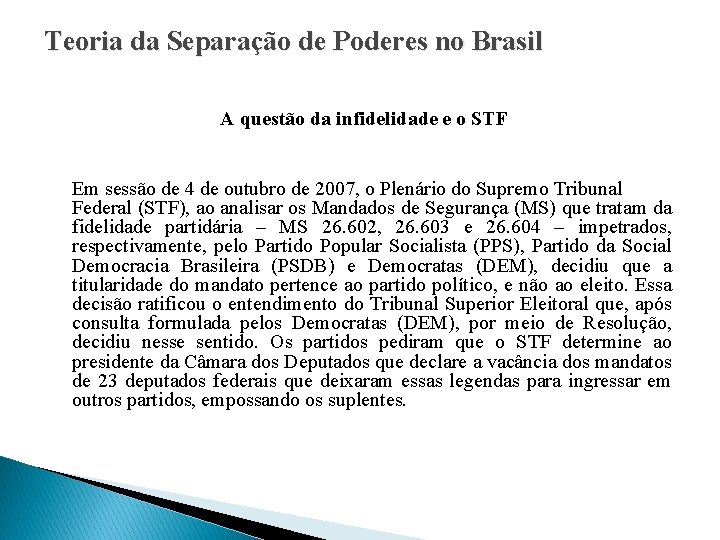 Teoria da Separação de Poderes no Brasil

A questão da infidelidade e o STF

Em sessão de 4 de outubro de 2007, o Plenário do Supremo Tribunal Federal (STF), ao analisar os Mandados de Segurança (MS) que tratam da fidelidade partidária – MS 26.602, 26.603 e 26.604 – impetrados, respectivamente, pelo Partido Popular Socialista (PPS), Partido da Social Democracia Brasileira (PSDB) e Democratas (DEM), decidiu que a titularidade do mandato pertence ao partido político, e não ao eleito. Essa decisão ratificou o entendimento do Tribunal Superior Eleitoral que, após consulta formulada pelos Democratas (DEM), por meio de Resolução, decidiu nesse sentido. Os partidos pediram que o STF determine ao presidente da Câmara dos Deputados que declare a vacância dos mandatos de 23 deputados federais que deixaram essas legendas para ingressar em outros partidos, empossando os suplentes.